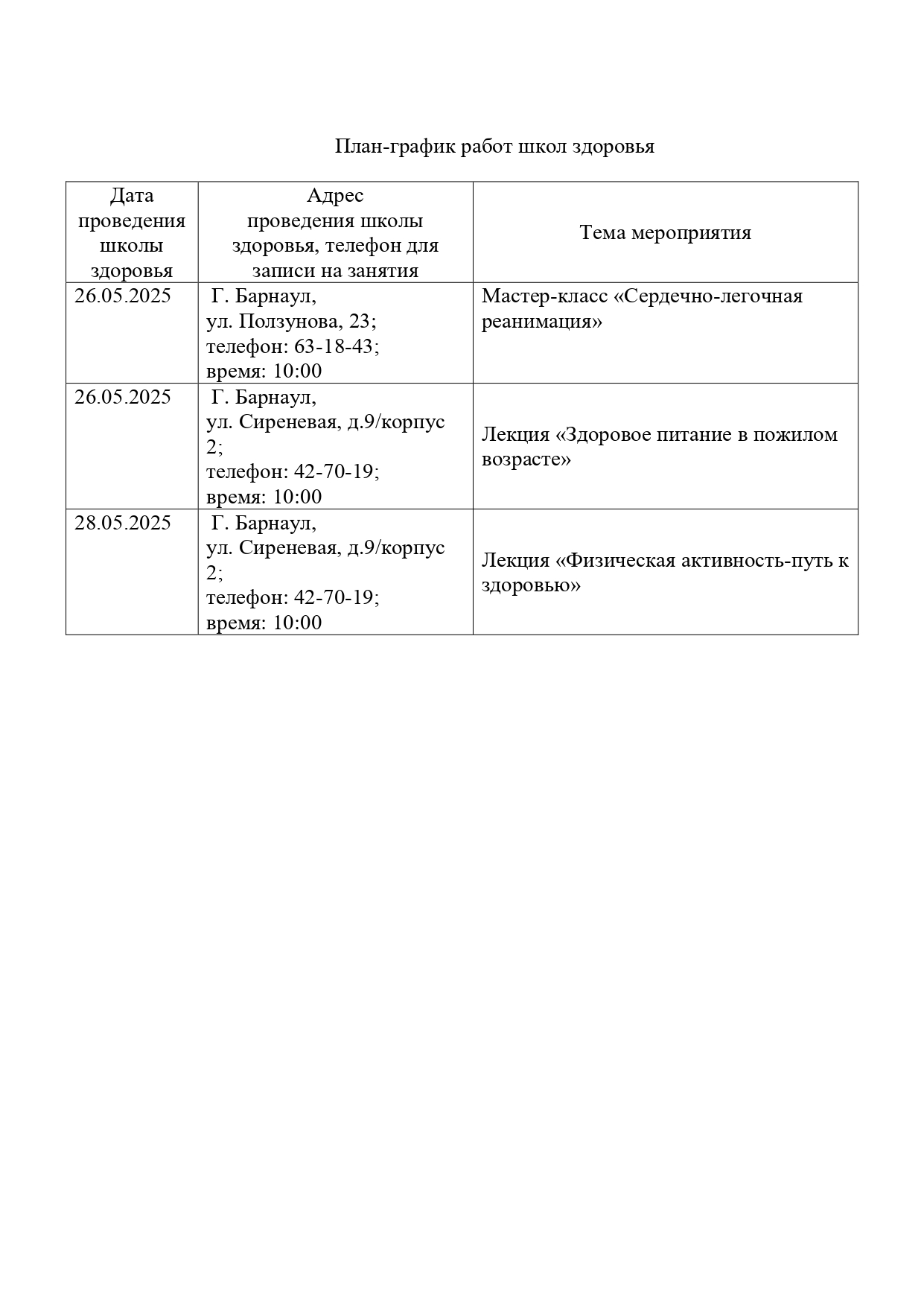 План-график работ школ здоровья

| Дата проведения школы здоровья | Адрес проведения школы здоровья, телефон для записи на занятия | Тема мероприятия |
|---|---|---|
| 26.05.2025 | Г. Барнаул, ул. Ползунова, 23; телефон: 63-18-43; время: 10:00 | Мастер-класс «Сердечно-легочная реанимация» |
| 26.05.2025 | Г. Барнаул, ул. Сиреневая, д.9/корпус 2; телефон: 42-70-19; время: 10:00 | Лекция «Здоровое питание в пожилом возрасте» |
| 28.05.2025 | Г. Барнаул, ул. Сиреневая, д.9/корпус 2; телефон: 42-70-19; время: 10:00 | Лекция «Физическая активность-путь к здоровью» |